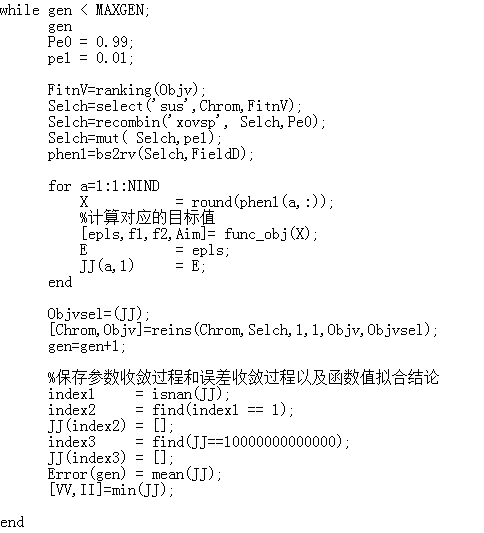 while gen < MAXGEN;
    gen
    Pe0 = 0.99;
    pe1 = 0.01;

    FitnV=ranking(Objv);
    Selch=select('sus',Chrom,FitnV);
    Selch=recombin('xovsp', Selch,Pe0);
    Selch=mut( Selch,pe1);
    phen1=bs2rv(Selch,FieldD);

    for a=1:1:NIND
        X            = round(phen1(a,:));
        %计算对应的目标值
        [epls,f1,f2,Aim]= func_obj(X);
        E            = epls;
        JJ(a,1)      = E;
    end

    Objvsel=(JJ);
    [Chrom,Objv]=reins(Chrom,Selch,1,1,Objv,Objvsel);
    gen=gen+1;

    %保存参数收敛过程和误差收敛过程以及函数值拟合结论
    index1     = isnan(JJ);
    index2     = find(index1 == 1);
    JJ(index2) = [];
    index3     = find(JJ==10000000000000);
    JJ(index3) = [];
    Error(gen) = mean(JJ);
    [VV,II]=min(JJ);

end